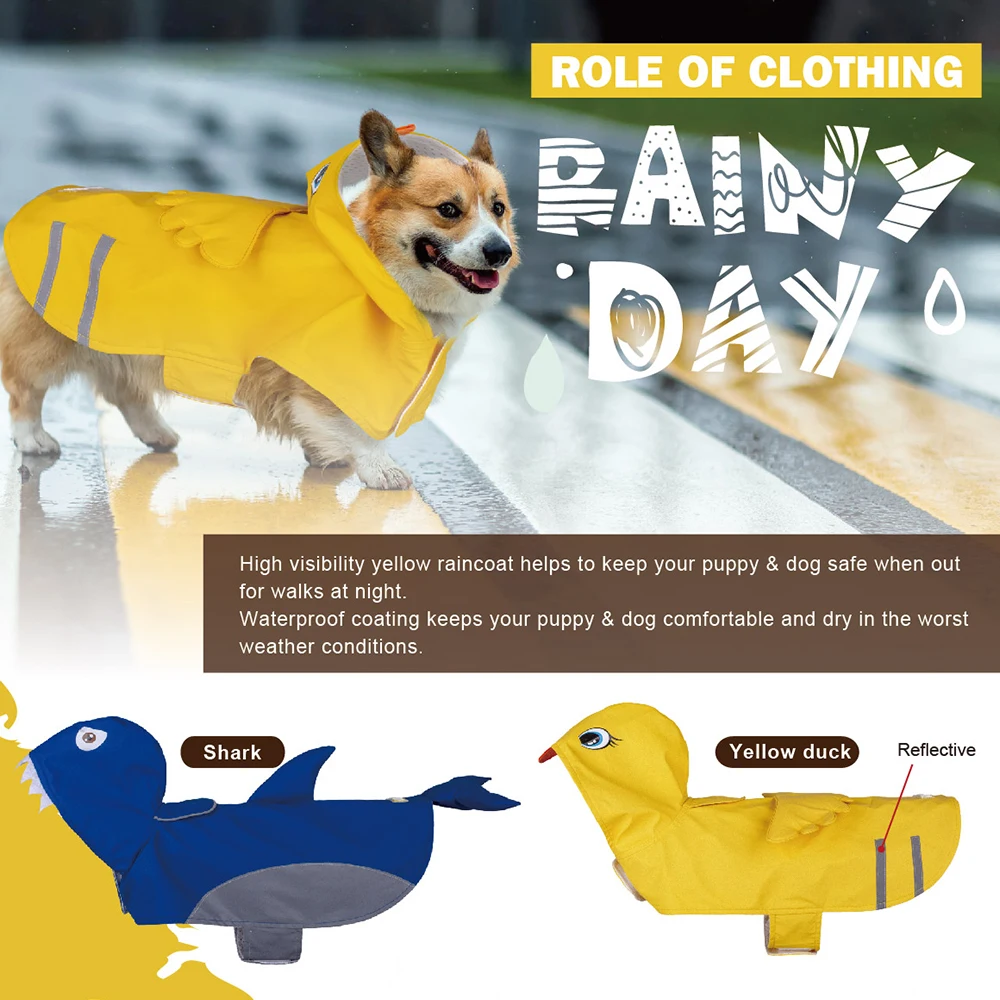 ROLE OF CLOTHING

RAINY DAY

High visibility yellow raincoat helps to keep your puppy & dog safe when out for walks at night.
Waterproof coating keeps your puppy & dog comfortable and dry in the worst weather conditions.

Shark

Yellow duck

Reflective